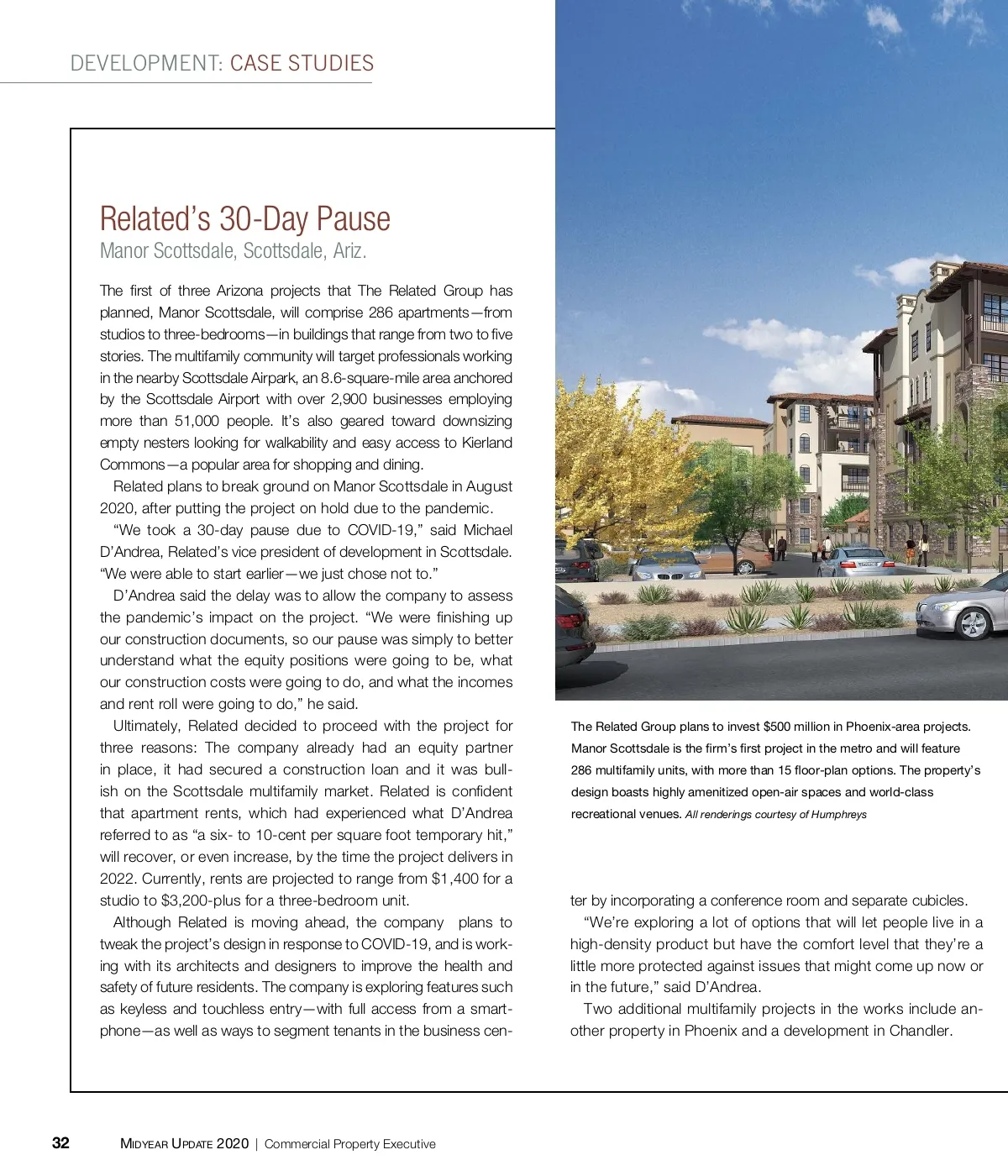 DEVELOPMENT: CASE STUDIES

Related's 30-Day Pause
Manor Scottsdale, Scottsdale, Ariz.

The first of three Arizona projects that The Related Group has planned, Manor Scottsdale, will comprise 286 apartments—from studios to three-bedrooms—in buildings that range from two to five stories. The multifamily community will target professionals working in the nearby Scottsdale Airpark, an 8.6-square-mile area anchored by the Scottsdale Airport with over 2,900 businesses employing more than 51,000 people. It's also geared toward downsizing empty nesters looking for walkability and easy access to Kierland Commons—a popular area for shopping and dining.

Related plans to break ground on Manor Scottsdale in August 2020, after putting the project on hold due to the pandemic.

"We took a 30-day pause due to COVID-19," said Michael D'Andrea, Related's vice president of development in Scottsdale. "We were able to start earlier—we just chose not to."

D'Andrea said the delay was to allow the company to assess the pandemic's impact on the project. "We were finishing up our construction documents, so our pause was simply to better understand what the equity positions were going to be, what our construction costs were going to do, and what the incomes and rent roll were going to do," he said.

Ultimately, Related decided to proceed with the project for three reasons: The company already had an equity partner in place, it had secured a construction loan and it was bullish on the Scottsdale multifamily market. Related is confident that apartment rents, which had experienced what D'Andrea referred to as "a six- to 10-cent per square foot temporary hit," will recover, or even increase, by the time the project delivers in 2022. Currently, rents are projected to range from $1,400 for a studio to $3,200-plus for a three-bedroom unit.

Although Related is moving ahead, the company plans to tweak the project's design in response to COVID-19, and is working with its architects and designers to improve the health and safety of future residents. The company is exploring features such as keyless and touchless entry—with full access from a smartphone—as well as ways to segment tenants in the business center by incorporating a conference room and separate cubicles.

"We're exploring a lot of options that will let people live in a high-density product but have the comfort level that they're a little more protected against issues that might come up now or in the future," said D'Andrea.

Two additional multifamily projects in the works include another property in Phoenix and a development in Chandler.

The Related Group plans to invest $500 million in Phoenix-area projects. Manor Scottsdale is the firm's first project in the metro and will feature 286 multifamily units, with more than 15 floor-plan options. The property's design boasts highly amenitized open-air spaces and world-class recreational venues. All renderings courtesy of Humphreys

32 MIDYEAR UPDATE 2020 | Commercial Property Executive